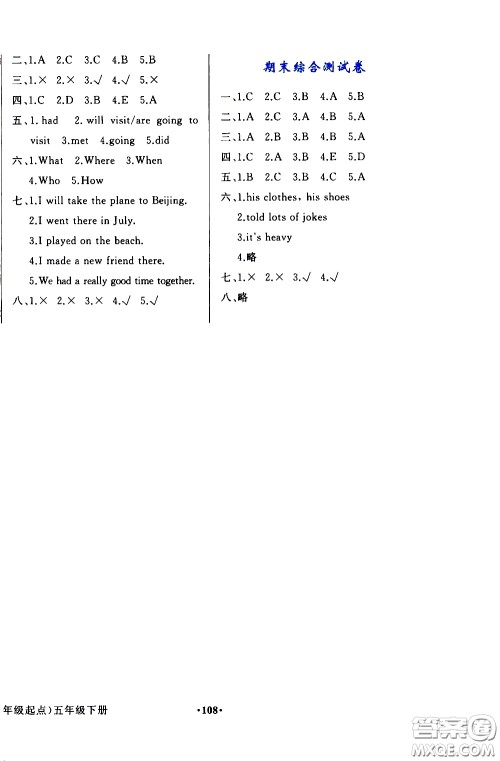 二、1.A 2.C 3.C 4.B 5.B
三、1.× 2.× 3.√ 4.√ 5.×
四、1.C 2.D 3.B 4.E 5.A
五、1. had 2. will visit/are going to visit 3.met 4.going 5.did
六、1.What 2.Where 3.When 4.Who 5.How
七、1.I will take the plane to Beijing.
2.I went there in July.
3.I played on the beach.
4.I made a new friend there.
5.We had a really good time together.
八、1.× 2.× 3.× 4.√ 5.√

期末综合测试卷
一、1.C 2.C 3.B 4.A 5.B
二、1.A 2.C 3.A 4.B 5.A
三、1.A 2.B 3.B 4.B 5.A
四、1.C 2.A 3.B 4.E 5.D
五、1.B 2.C 3.B 4.C 5.A
六、1.his clothes, his shoes
2.told lots of jokes
3.it's heavy
4.略
七、1.× 2.× 3.√ 4.√
八、略

年级起点)五年级下册 ·108·

答案圈 MXQE.COM